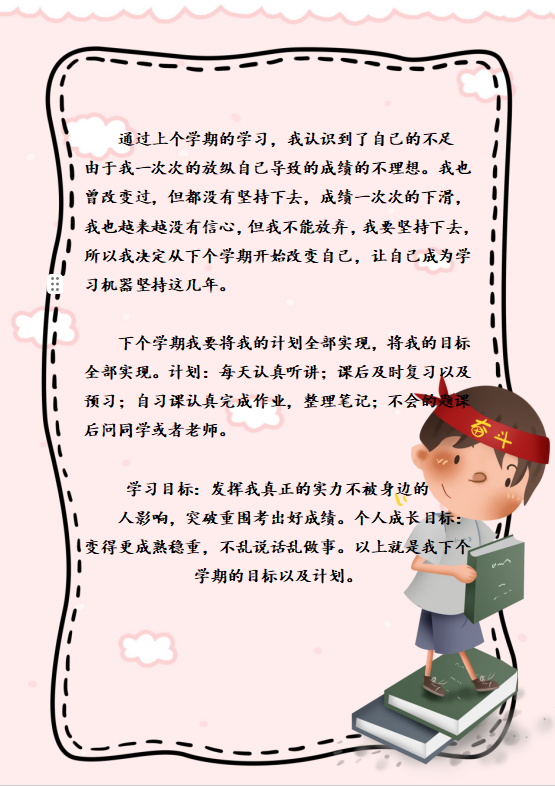 通过上个学期的学习，我认识到了自己的不足由于我一次次的放纵自己导致的成绩的不理想。我也曾改变过，但都没有坚持下去，成绩一次次的下滑，我也越来越没有信心，但我不能放弃，我要坚持下去，所以我决定从下个学期开始改变自己，让自己成为学习机器坚持这几年。

下个学期我要将我的计划全部实现，将我的目标全部实现。计划：每天认真听讲；课后及时复习以及预习；自习课认真完成作业，整理笔记；不会的题课后问同学或者老师。

学习目标：发挥我真正的实力不被身边的人影响，突破重围考出好成绩。个人成长目标：变得更成熟稳重，不乱说话乱做事。以上就是我下个学期的目标以及计划。

奋斗